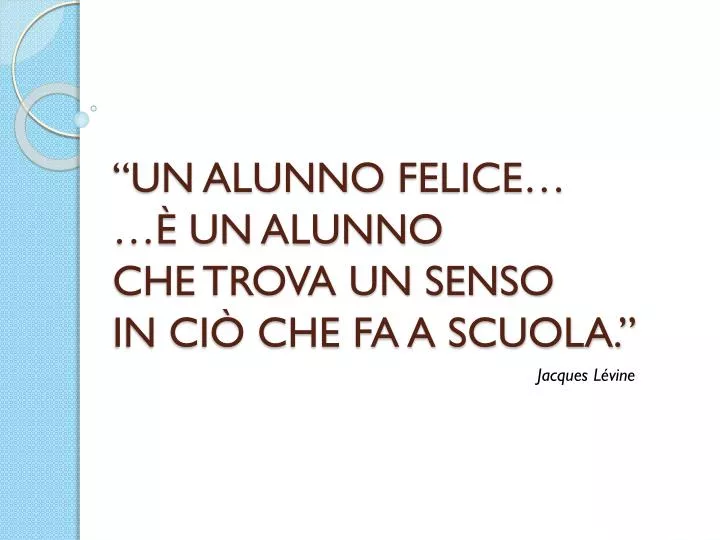 “UN ALUNNO FELICE…
…È UN ALUNNO
CHE TROVA UN SENSO
IN CIÒ CHE FA A SCUOLA.”

Jacques Lévine